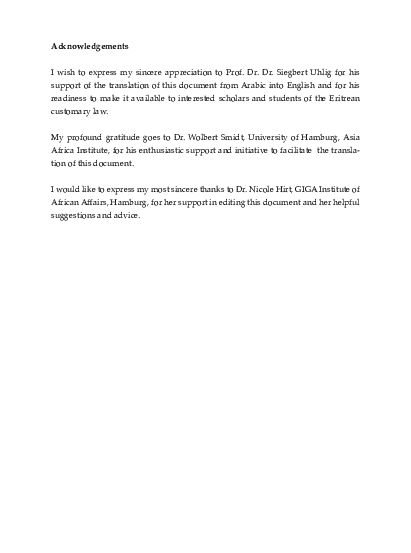 Acknowledgements

I wish to express my sincere appreciation to Prof. Dr. Dr. Siegbert Uhlig for his support of the translation of this document from Arabic into English and for his readiness to make it available to interested scholars and students of the Eritrean customary law.

My profound gratitude goes to Dr. Wolbert Smidt, University of Hamburg, Asia Africa Institute, for his enthusiastic support and initiative to facilitate the translation of this document.

I would like to express my most sincere thanks to Dr. Nicole Hirt, GIGA Institute of African Affairs, Hamburg, for her support in editing this document and her helpful suggestions and advice.